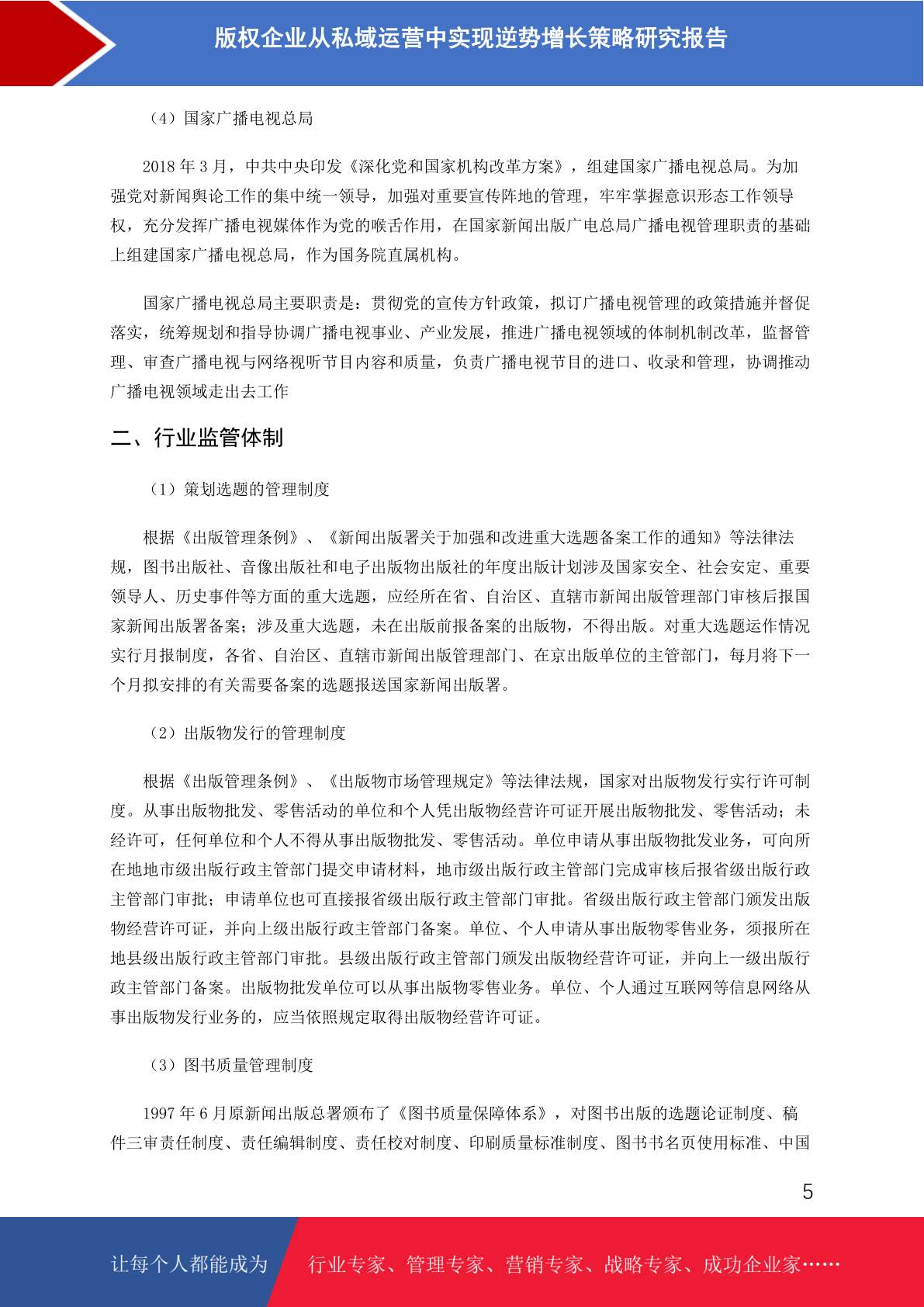 版权企业从私域运营中实现逆势增长策略研究报告

（4）国家广播电视总局

2018 年 3 月，中共中央印发《深化党和国家机构改革方案》，组建国家广播电视总局。为加强党对新闻舆论工作的集中统一领导，加强对重要宣传阵地的管理，牢牢掌握意识形态工作领导权，充分发挥广播电视媒体作为党的喉舌作用，在国家新闻出版广电总局广播电视管理职责的基础上组建国家广播电视总局，作为国务院直属机构。

国家广播电视总局主要职责是：贯彻党的宣传方针政策，拟订广播电视管理的政策措施并督促落实，统筹规划和指导协调广播电视事业、产业发展，推进广播电视领域的体制机制改革，监督管理、审查广播电视与网络视听节目内容和质量，负责广播电视节目的进口、收录和管理，协调推动广播电视领域走出去工作

二、行业监管体制

（1）策划选题的管理制度

根据《出版管理条例》、《新闻出版署关于加强和改进重大选题备案工作的通知》等法律法规，图书出版社、音像出版社和电子出版物出版社的年度出版计划涉及国家安全、社会安定、重要领导人、历史事件等方面的重大选题，应经所在省、自治区、直辖市新闻出版管理部门审核后报国家新闻出版署备案；涉及重大选题，未在出版前报备案的出版物，不得出版。对重大选题运作情况实行月报制度，各省、自治区、直辖市新闻出版管理部门、在京出版单位的主管部门，每月将下一个月拟安排的有关需要备案的选题报送国家新闻出版署。

（2）出版物发行的管理制度

根据《出版管理条例》、《出版物市场管理规定》等法律法规，国家对出版物发行实行许可制度。从事出版物批发、零售活动的单位和个人凭出版物经营许可证开展出版物批发、零售活动；未经许可，任何单位和个人不得从事出版物批发、零售活动。单位申请从事出版物批发业务，可向所在地地市级出版行政主管部门提交申请材料，地市级出版行政主管部门完成审核后报省级出版行政主管部门审批；申请单位也可直接报省级出版行政主管部门审批。省级出版行政主管部门颁发出版物经营许可证，并向上级出版行政主管部门备案。单位、个人申请从事出版物零售业务，须报所在地县级出版行政主管部门审批。县级出版行政主管部门颁发出版物经营许可证，并向上一级出版行政主管部门备案。出版物批发单位可以从事出版物零售业务。单位、个人通过互联网等信息网络从事出版物发行业务的，应当依照规定取得出版物经营许可证。

（3）图书质量管理制度

1997 年 6 月原新闻出版总署颁布了《图书质量保障体系》，对图书出版的选题论证制度、稿件三审责任制度、责任编辑制度、责任校对制度、印刷质量标准制度、图书书名页使用标准、中国

5

让每个人都能成为　行业专家、管理专家、营销专家、战略专家、成功企业家……